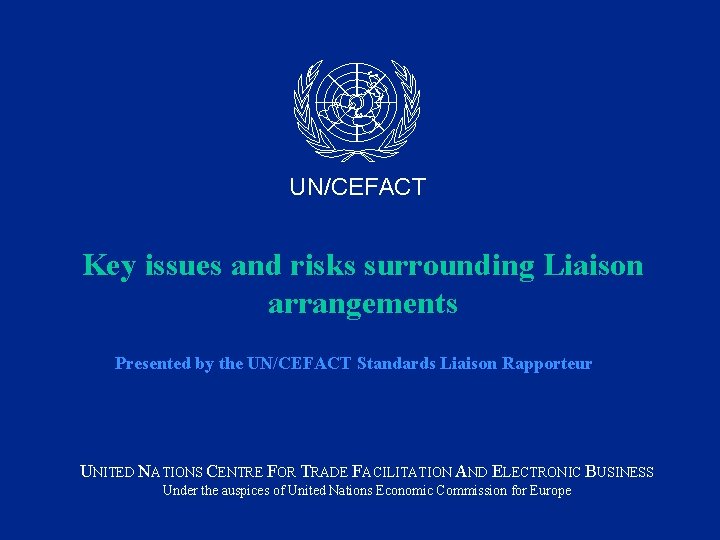 UN/CEFACT

Key issues and risks surrounding Liaison arrangements

Presented by the UN/CEFACT Standards Liaison Rapporteur

UNITED NATIONS CENTRE FOR TRADE FACILITATION AND ELECTRONIC BUSINESS
Under the auspices of United Nations Economic Commission for Europe